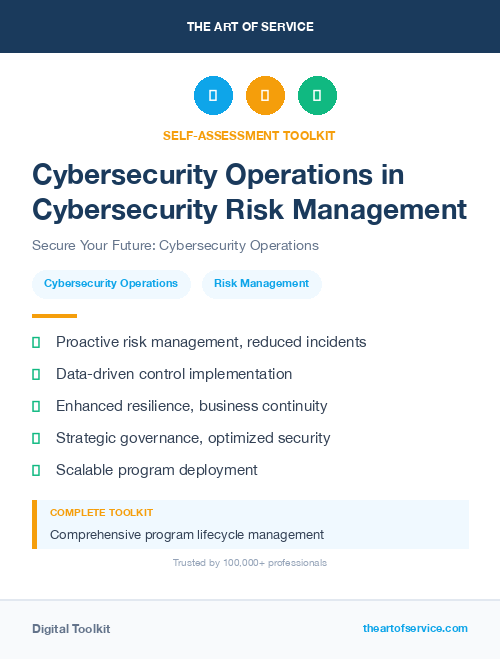 THE ART OF SERVICE

SELF-ASSESSMENT TOOLKIT

Cybersecurity Operations in Cybersecurity Risk Management

Secure Your Future: Cybersecurity Operations

Cybersecurity Operations

Risk Management

Proactive risk management, reduced incidents

Data-driven control implementation

Enhanced resilience, business continuity

Strategic governance, optimized security

Scalable program deployment

COMPLETE TOOLKIT

Comprehensive program lifecycle management

Trusted by 100,000+ professionals

Digital Toolkit

theartofservice.com